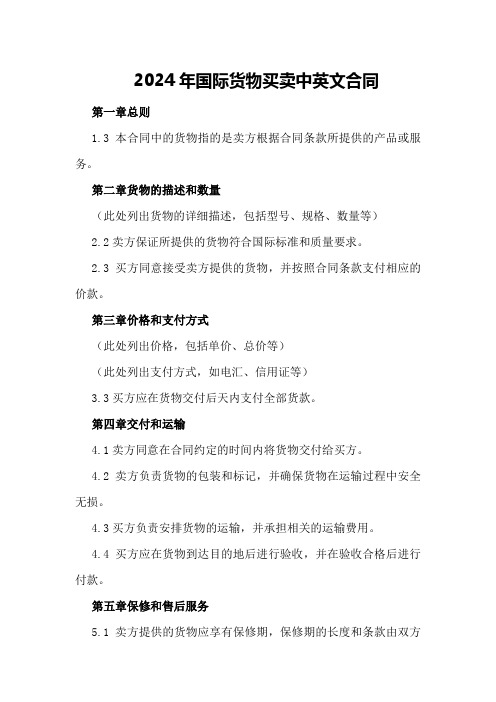 2024年国际货物买卖中英文合同

第一章总则

1.3 本合同中的货物指的是卖方根据合同条款所提供的产品或服务。

第二章货物的描述和数量

（此处列出货物的详细描述，包括型号、规格、数量等）

2.2 卖方保证所提供的货物符合国际标准和质量要求。

2.3 买方同意接受卖方提供的货物，并按照合同条款支付相应的价款。

第三章价格和支付方式

（此处列出价格，包括单价、总价等）

（此处列出支付方式，如电汇、信用证等）

3.3 买方应在货物交付后天内支付全部货款。

第四章交付和运输

4.1 卖方同意在合同约定的时间内将货物交付给买方。

4.2 卖方负责货物的包装和标记，并确保货物在运输过程中安全无损。

4.3 买方负责安排货物的运输，并承担相关的运输费用。

4.4 买方应在货物到达目的地后进行验收，并在验收合格后进行付款。

第五章保修和售后服务

5.1 卖方提供的货物应享有保修期，保修期的长度和条款由双方